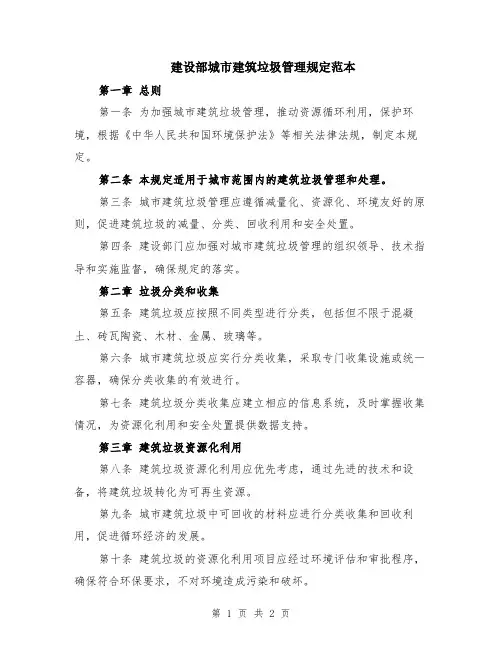 建设部城市建筑垃圾管理规定范本

第一章 总则

第一条 为加强城市建筑垃圾管理，推动资源循环利用，保护环境，根据《中华人民共和国环境保护法》等相关法律法规，制定本规定。

第二条 本规定适用于城市范围内的建筑垃圾管理和处理。

第三条 城市建筑垃圾管理应遵循减量化、资源化、环境友好的原则，促进建筑垃圾的减量、分类、回收利用和安全处置。

第四条 建设部门应加强对城市建筑垃圾管理的组织领导、技术指导和实施监督，确保规定的落实。

第二章 垃圾分类和收集

第五条 建筑垃圾应按照不同类型进行分类，包括但不限于混凝土、砖瓦陶瓷、木材、金属、玻璃等。

第六条 城市建筑垃圾应实行分类收集，采取专门收集设施或统一容器，确保分类收集的有效进行。

第七条 建筑垃圾分类收集应建立相应的信息系统，及时掌握收集情况，为资源化利用和安全处置提供数据支持。

第三章 建筑垃圾资源化利用

第八条 建筑垃圾资源化利用应优先考虑，通过先进的技术和设备，将建筑垃圾转化为可再生资源。

第九条 城市建筑垃圾中可回收的材料应进行分类收集和回收利用，促进循环经济的发展。

第十条 建筑垃圾的资源化利用项目应经过环境评估和审批程序，确保符合环保要求，不对环境造成污染和破坏。

第 1 页 共 2 页